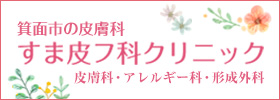 箕面市の皮膚科
すま皮フ科クリニック
皮膚科・アレルギー科・形成外科